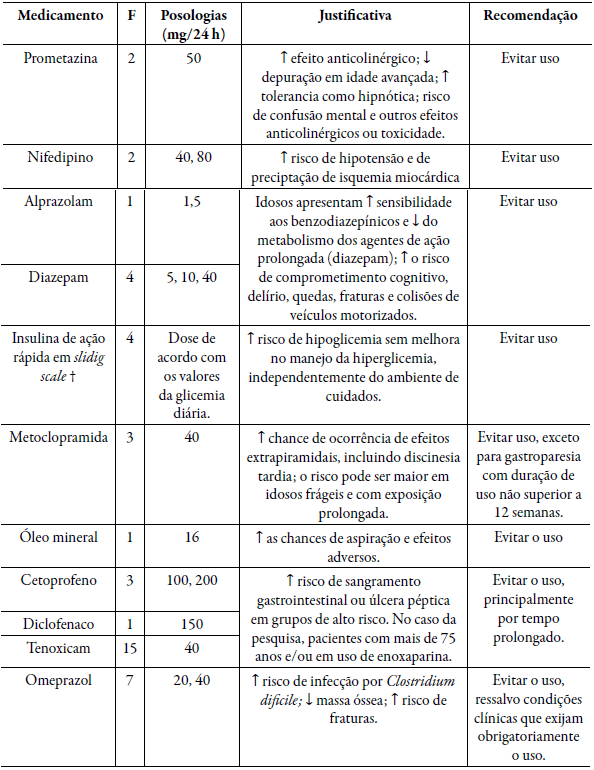 | Medicamento | F | Posologias (mg/24 h) | Justificativa | Recomendação |
|---|---|---|---|---|
| Prometazina | 2 | 50 | ↑ efeito anticolinérgico; ↓ depuração em idade avançada; ↑ tolerancia como hipnótica; risco de confusão mental e outros efeitos anticolinérgicos ou toxicidade. | Evitar uso |
| Nifedipino | 2 | 40, 80 | ↑ risco de hipotensão e de preciptação de isquemia miocárdica | Evitar uso |
| Alprazolam | 1 | 1,5 | Idosos apresentam ↑ sensibilidade aos benzodiazepínicos e ↓ do metabolismo dos agentes de ação prolongada (diazepam); ↑ o risco de comprometimento cognitivo, delírio, quedas, fraturas e colisões de veículos motorizados. | Evitar uso |
| Diazepam | 4 | 5, 10, 40 | | |
| Insulina de ação rápida em *slidig scale* † | 4 | Dose de acordo com os valores da glicemia diária. | ↑ risco de hipoglicemia sem melhora no manejo da hiperglicemia, independentemente do ambiente de cuidados. | Evitar uso |
| Metoclopramida | 3 | 40 | ↑ chance de ocorrência de efeitos extrapiramidais, incluindo discinesia tardia; o risco pode ser maior em idosos frágeis e com exposição prolongada. | Evitar uso, exceto para gastroparesia com duração de uso não superior a 12 semanas. |
| Óleo mineral | 1 | 16 | ↑ as chances de aspiração e efeitos adversos. | Evitar o uso |
| Cetoprofeno | 3 | 100, 200 | ↑ risco de sangramento gastrointestinal ou úlcera péptica em grupos de alto risco. No caso da pesquisa, pacientes com mais de 75 anos e/ou em uso de enoxaparina. | Evitar o uso, principalmente por tempo prolongado. |
| Diclofenaco | 1 | 150 | | |
| Tenoxicam | 15 | 40 | | |
| Omeprazol | 7 | 20, 40 | ↑ risco de infecção por *Clostridium dificile;* ↓ massa óssea; ↑ risco de fraturas. | Evitar o uso, ressalvo condições clínicas que exijam obrigatoriamente o uso. |